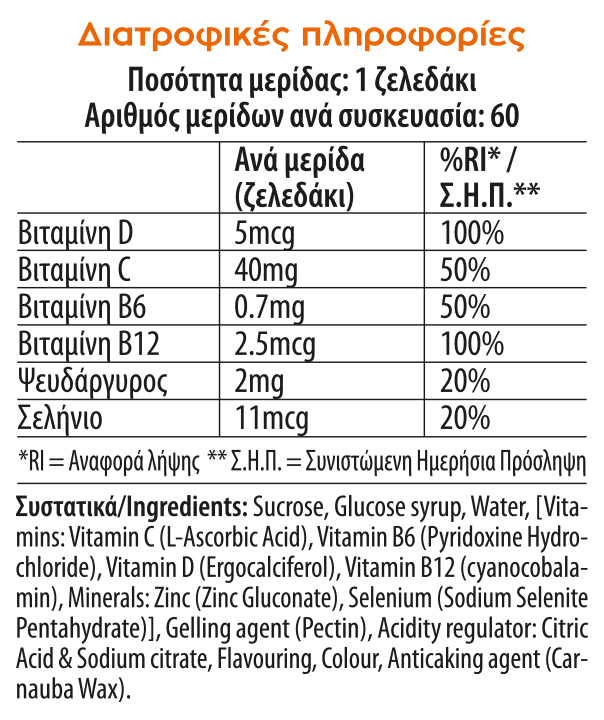 Διατροφικές πληροφορίες

Ποσότητα μερίδας: 1 ζελεδάκι
Αριθμός μερίδων ανά συσκευασία: 60

|  | Ανά μερίδα (ζελεδάκι) | %RI* / Σ.Η.Π.** |
|---|---|---|
| Βιταμίνη D | 5mcg | 100% |
| Βιταμίνη C | 40mg | 50% |
| Βιταμίνη B6 | 0.7mg | 50% |
| Βιταμίνη B12 | 2.5mcg | 100% |
| Ψευδάργυρος | 2mg | 20% |
| Σελήνιο | 11mcg | 20% |

*RI = Αναφορά λήψης ** Σ.Η.Π. = Συνιστώμενη Ημερήσια Πρόσληψη

Συστατικά/Ingredients: Sucrose, Glucose syrup, Water, [Vitamins: Vitamin C (L-Ascorbic Acid), Vitamin B6 (Pyridoxine Hydrochloride), Vitamin D (Ergocalciferol), Vitamin B12 (cyanocobalamin), Minerals: Zinc (Zinc Gluconate), Selenium (Sodium Selenite Pentahydrate)], Gelling agent (Pectin), Acidity regulator: Citric Acid & Sodium citrate, Flavouring, Colour, Anticaking agent (Carnauba Wax).